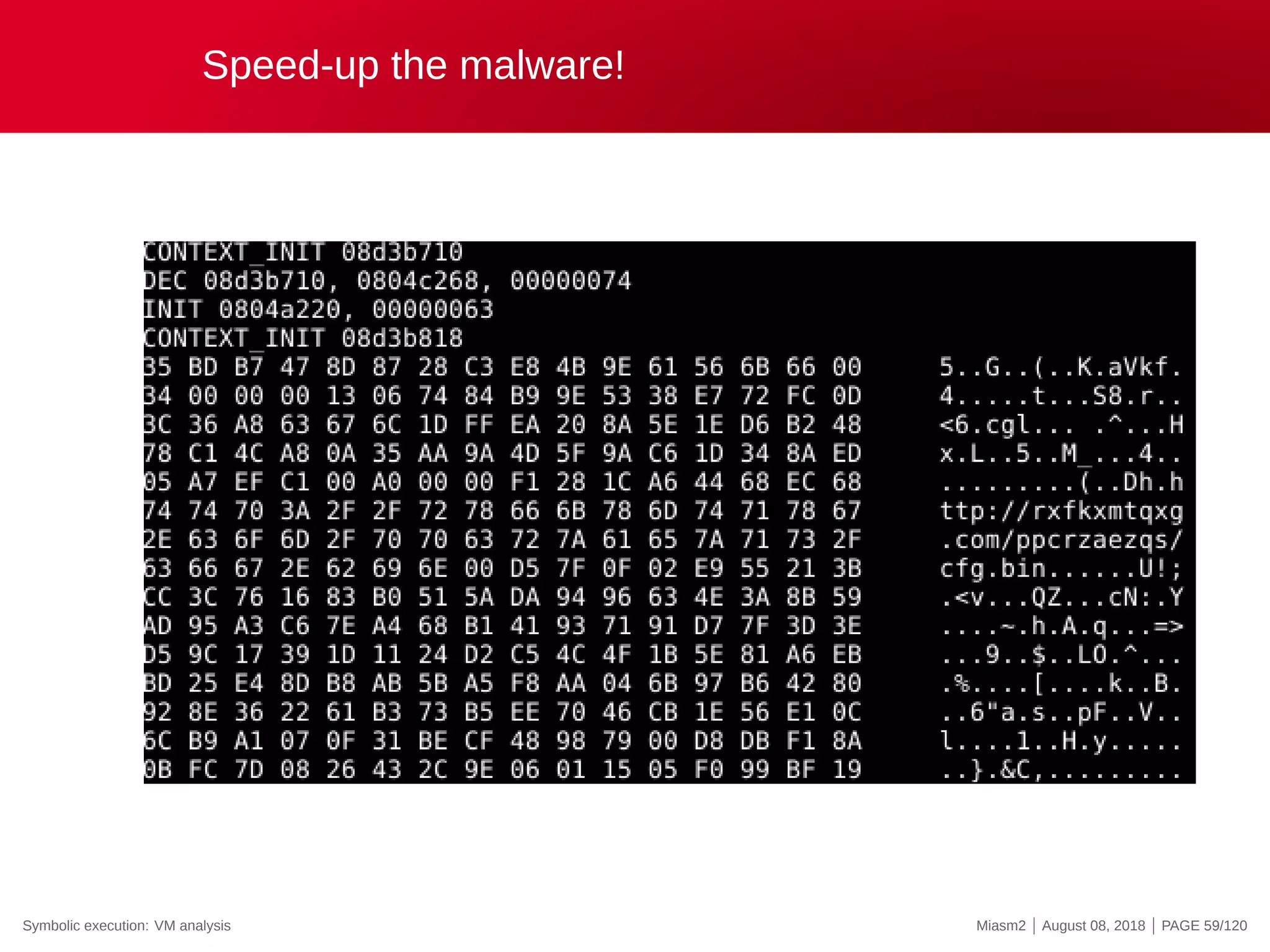 Speed-up the malware!

CONTEXT_INIT 08d3b710
DEC 08d3b710, 0804c268, 00000074
INIT 0804a220, 00000063
CONTEXT_INIT 08d3b818
35 BD B7 47 8D 87 28 C3 E8 4B 9E 61 56 6B 66 00 5..G..(..K.aVkf.
34 00 00 00 13 06 74 84 B9 9E 53 38 E7 72 FC 0D 4.....t...S8.r..
3C 36 A8 63 67 6C 1D FF EA 20 8A 5E 1E D6 B2 48 <6.cgl... .^...H
78 C1 4C A8 0A 35 AA 9A 4D 5F 9A C6 1D 34 8A ED x.L..5..M_...4..
05 A7 EF C1 00 A0 00 00 F1 28 1C A6 44 68 EC 68 .........(..Dh.h
74 74 70 3A 2F 2F 72 78 66 6B 78 6D 74 71 78 67 ttp://rxfkxmtqxg
2E 63 6F 6D 2F 70 70 63 72 7A 61 65 7A 71 73 2F .com/ppcrzaezqs/
63 66 67 2E 62 69 6E 00 D5 7F 0F 02 E9 55 21 3B cfg.bin......U!;
CC 3C 76 16 83 B0 51 5A DA 94 96 63 4E 3A 8B 59 .<v...QZ...cN:.Y
AD 95 A3 C6 7E A4 68 B1 41 93 71 91 D7 7F 3D 3E ....~.h.A.q...=>
D5 9C 17 39 1D 11 24 D2 C5 4C 4F 1B 5E 81 A6 EB ...9..$..LO.^...
BD 25 E4 8D B8 AB 5B A5 F8 AA 04 6B 97 B6 42 80 .%....[....k..B.
92 8E 36 22 61 B3 73 B5 EE 70 46 CB 1E 56 E1 0C ..6"a.s..pF..V..
6C B9 A1 07 0F 31 BE CF 48 98 79 00 D8 DB F1 8A l....1..H.y.....
0B FC 7D 08 26 43 2C 9E 06 01 15 05 F0 99 BF 19 ..}.&C,.........

Symbolic execution: VM analysis

Miasm2 | August 08, 2018 | PAGE 59/120